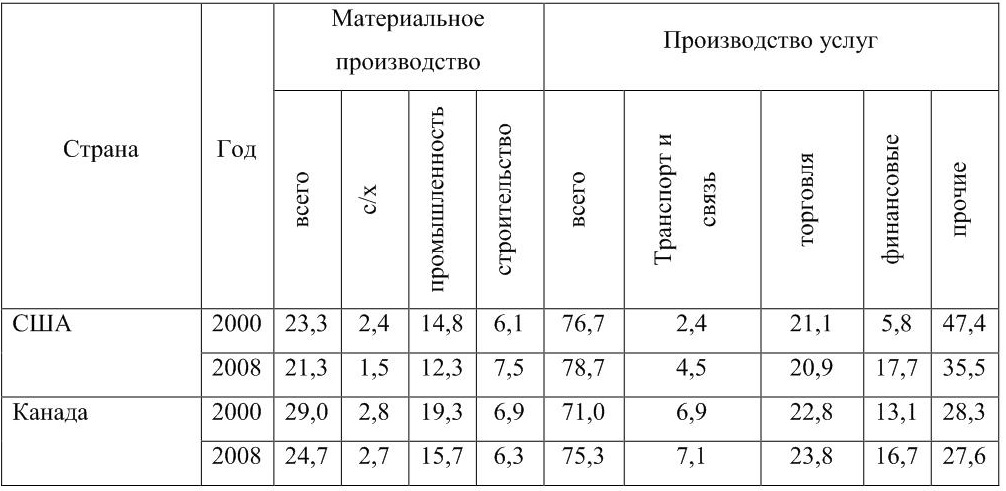 | Страна | Год | Материальное производство | | | | Производство услуг | | | | |
|---|---|---|---|---|---|---|---|---|---|---|
| | | всего | с/х | промышленность | строительство | всего | Транспорт и связь | торговля | финансовые | прочие |
| США | 2000 | 23,3 | 2,4 | 14,8 | 6,1 | 76,7 | 2,4 | 21,1 | 5,8 | 47,4 |
| | 2008 | 21,3 | 1,5 | 12,3 | 7,5 | 78,7 | 4,5 | 20,9 | 17,7 | 35,5 |
| Канада | 2000 | 29,0 | 2,8 | 19,3 | 6,9 | 71,0 | 6,9 | 22,8 | 13,1 | 28,3 |
| | 2008 | 24,7 | 2,7 | 15,7 | 6,3 | 75,3 | 7,1 | 23,8 | 16,7 | 27,6 |